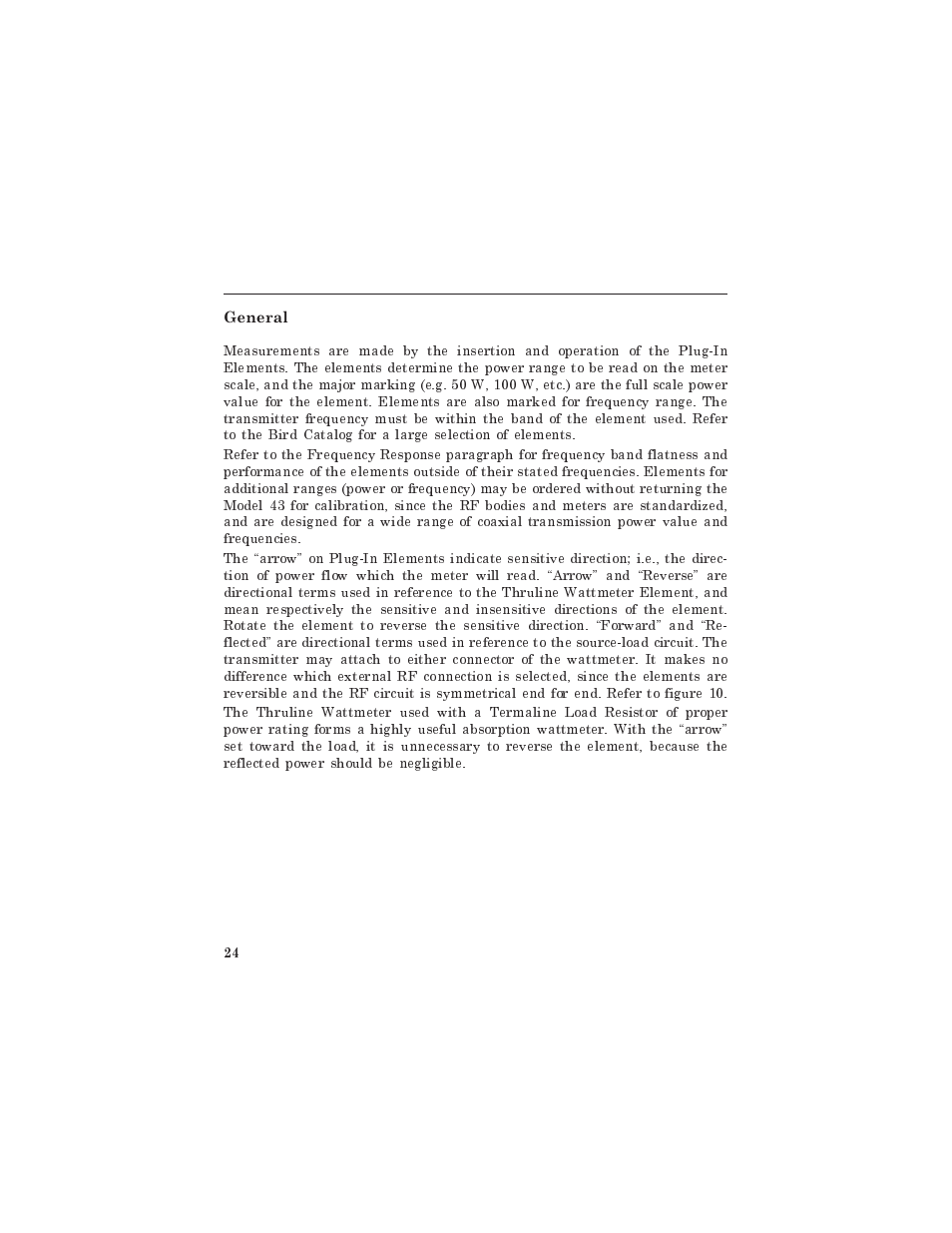 General

Measurements are made by the insertion and operation of the Plug-In Elements. The elements determine the power range to be read on the meter scale, and the major marking (e.g. 50 W, 100 W, etc.) are the full scale power value for the element. Elements are also marked for frequency range. The transmitter frequency must be within the band of the element used. Refer to the Bird Catalog for a large selection of elements.

Refer to the Frequency Response paragraph for frequency band flatness and performance of the elements outside of their stated frequencies. Elements for additional ranges (power or frequency) may be ordered without returning the Model 43 for calibration, since the RF bodies and meters are standardized, and are designed for a wide range of coaxial transmission power value and frequencies.

The “arrow” on Plug-In Elements indicate sensitive direction; i.e., the direction of power flow which the meter will read. “Arrow” and “Reverse” are directional terms used in reference to the Thruline Wattmeter Element, and mean respectively the sensitive and insensitive directions of the element. Rotate the element to reverse the sensitive direction. “Forward” and “Reflected” are directional terms used in reference to the source-load circuit. The transmitter may attach to either connector of the wattmeter. It makes no difference which external RF connection is selected, since the elements are reversible and the RF circuit is symmetrical end for end. Refer to figure 10.

The Thruline Wattmeter used with a Termaline Load Resistor of proper power rating forms a highly useful absorption wattmeter. With the “arrow” set toward the load, it is unnecessary to reverse the element, because the reflected power should be negligible.

24